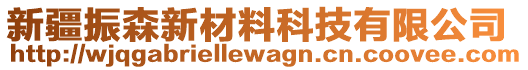 新疆振森新材料科技有限公司
http://wjqgabriellewagn.cn.coovee.com